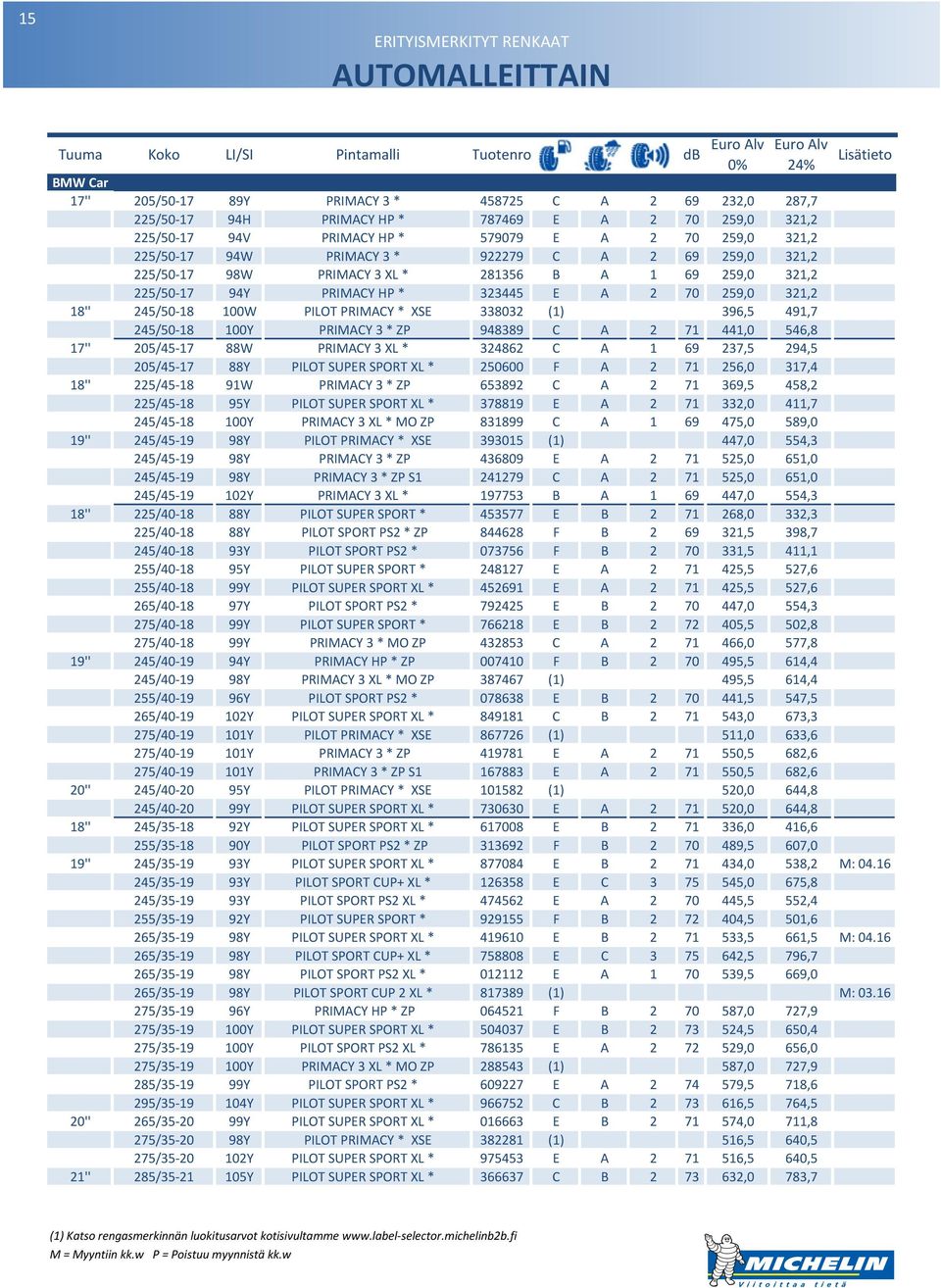 15

ERITYISMERKITYT RENKAAT

AUTOMALLEITTAIN

| Tuuma | Koko | LI/SI | Pintamalli | Tuotenro | | | | dB | Euro Alv 0% | Euro Alv 24% | Lisätieto |
|---|---|---|---|---|---|---|---|---|---|---|---|
| BMW Car | | | | | | | | | | | |
| 17" | 205/50-17 | 89Y | PRIMACY 3 * | 458725 | C | A | 2 | 69 | 232,0 | 287,7 | |
| | 225/50-17 | 94H | PRIMACY HP * | 787469 | E | A | 2 | 70 | 259,0 | 321,2 | |
| | 225/50-17 | 94V | PRIMACY HP * | 579079 | E | A | 2 | 70 | 259,0 | 321,2 | |
| | 225/50-17 | 94W | PRIMACY 3 * | 922279 | C | A | 2 | 69 | 259,0 | 321,2 | |
| | 225/50-17 | 98W | PRIMACY 3 XL * | 281356 | B | A | 1 | 69 | 259,0 | 321,2 | |
| | 225/50-17 | 94Y | PRIMACY HP * | 323445 | E | A | 2 | 70 | 259,0 | 321,2 | |
| 18" | 245/50-18 | 100W | PILOT PRIMACY * XSE | 338032 | (1) | | | | 396,5 | 491,7 | |
| | 245/50-18 | 100Y | PRIMACY 3 * ZP | 948389 | C | A | 2 | 71 | 441,0 | 546,8 | |
| 17" | 205/45-17 | 88W | PRIMACY 3 XL * | 324862 | C | A | 1 | 69 | 237,5 | 294,5 | |
| | 205/45-17 | 88Y | PILOT SUPER SPORT XL * | 250600 | F | A | 2 | 71 | 256,0 | 317,4 | |
| 18" | 225/45-18 | 91W | PRIMACY 3 * ZP | 653892 | C | A | 2 | 71 | 369,5 | 458,2 | |
| | 225/45-18 | 95Y | PILOT SUPER SPORT XL * | 378819 | E | A | 2 | 71 | 332,0 | 411,7 | |
| | 245/45-18 | 100Y | PRIMACY 3 XL * MO ZP | 831899 | C | A | 1 | 69 | 475,0 | 589,0 | |
| 19" | 245/45-19 | 98Y | PILOT PRIMACY * XSE | 393015 | (1) | | | | 447,0 | 554,3 | |
| | 245/45-19 | 98Y | PRIMACY 3 * ZP | 436809 | E | A | 2 | 71 | 525,0 | 651,0 | |
| | 245/45-19 | 98Y | PRIMACY 3 * ZP S1 | 241279 | C | A | 2 | 71 | 525,0 | 651,0 | |
| | 245/45-19 | 102Y | PRIMACY 3 XL * | 197753 | B | A | 1 | 69 | 447,0 | 554,3 | |
| 18" | 225/40-18 | 88Y | PILOT SUPER SPORT * | 453577 | E | B | 2 | 71 | 268,0 | 332,3 | |
| | 225/40-18 | 88Y | PILOT SPORT PS2 * ZP | 844628 | F | B | 2 | 69 | 321,5 | 398,7 | |
| | 245/40-18 | 93Y | PILOT SPORT PS2 * | 073756 | F | B | 2 | 70 | 331,5 | 411,1 | |
| | 255/40-18 | 95Y | PILOT SUPER SPORT * | 248127 | E | A | 2 | 71 | 425,5 | 527,6 | |
| | 255/40-18 | 99Y | PILOT SUPER SPORT XL * | 452691 | E | A | 2 | 71 | 425,5 | 527,6 | |
| | 265/40-18 | 97Y | PILOT SPORT PS2 * | 792425 | E | B | 2 | 70 | 447,0 | 554,3 | |
| | 275/40-18 | 99Y | PILOT SUPER SPORT * | 766218 | E | B | 2 | 72 | 405,5 | 502,8 | |
| | 275/40-18 | 99Y | PRIMACY 3 * MO ZP | 432853 | C | A | 2 | 71 | 466,0 | 577,8 | |
| 19" | 245/40-19 | 94Y | PRIMACY HP * ZP | 007410 | F | B | 2 | 70 | 495,5 | 614,4 | |
| | 245/40-19 | 98Y | PRIMACY 3 XL * MO ZP | 387467 | (1) | | | | 495,5 | 614,4 | |
| | 255/40-19 | 96Y | PILOT SPORT PS2 * | 078638 | E | B | 2 | 70 | 441,5 | 547,5 | |
| | 265/40-19 | 102Y | PILOT SUPER SPORT XL * | 849181 | C | B | 2 | 71 | 543,0 | 673,3 | |
| | 275/40-19 | 101Y | PILOT PRIMACY * XSE | 867726 | (1) | | | | 511,0 | 633,6 | |
| | 275/40-19 | 101Y | PRIMACY 3 * ZP | 419781 | E | A | 2 | 71 | 550,5 | 682,6 | |
| | 275/40-19 | 101Y | PRIMACY 3 * ZP S1 | 167883 | E | A | 2 | 71 | 550,5 | 682,6 | |
| 20" | 245/40-20 | 95Y | PILOT PRIMACY * XSE | 101582 | (1) | | | | 520,0 | 644,8 | |
| | 245/40-20 | 99Y | PILOT SUPER SPORT XL * | 730630 | E | A | 2 | 71 | 520,0 | 644,8 | |
| 18" | 245/35-18 | 92Y | PILOT SUPER SPORT XL * | 617008 | E | B | 2 | 71 | 336,0 | 416,6 | |
| | 255/35-18 | 90Y | PILOT SPORT PS2 * ZP | 313692 | F | B | 2 | 70 | 489,5 | 607,0 | |
| 19" | 245/35-19 | 93Y | PILOT SUPER SPORT XL * | 877084 | E | B | 2 | 71 | 434,0 | 538,2 | M: 04.16 |
| | 245/35-19 | 93Y | PILOT SPORT CUP+ XL * | 126358 | E | C | 3 | 75 | 545,0 | 675,8 | |
| | 245/35-19 | 93Y | PILOT SPORT PS2 XL * | 474562 | E | A | 2 | 70 | 445,5 | 552,4 | |
| | 255/35-19 | 92Y | PILOT SUPER SPORT * | 929155 | F | B | 2 | 72 | 404,5 | 501,6 | |
| | 265/35-19 | 98Y | PILOT SUPER SPORT XL * | 419610 | E | B | 2 | 71 | 533,5 | 661,5 | M: 04.16 |
| | 265/35-19 | 98Y | PILOT SPORT CUP+ XL * | 758808 | E | C | 3 | 75 | 642,5 | 796,7 | |
| | 265/35-19 | 98Y | PILOT SPORT PS2 XL * | 012112 | E | A | 1 | 70 | 539,5 | 669,0 | |
| | 265/35-19 | 98Y | PILOT SPORT CUP 2 XL * | 817389 | (1) | | | | | | M: 03.16 |
| | 275/35-19 | 96Y | PRIMACY HP * ZP | 064521 | F | B | 2 | 70 | 587,0 | 727,9 | |
| | 275/35-19 | 100Y | PILOT SUPER SPORT XL * | 504037 | E | B | 2 | 73 | 524,5 | 650,4 | |
| | 275/35-19 | 100Y | PILOT SPORT PS2 XL * | 786135 | E | A | 2 | 72 | 529,0 | 656,0 | |
| | 275/35-19 | 100Y | PRIMACY 3 XL * MO ZP | 288543 | (1) | | | | 587,0 | 727,9 | |
| | 285/35-19 | 99Y | PILOT SPORT PS2 * | 609227 | E | A | 2 | 74 | 579,5 | 718,6 | |
| | 295/35-19 | 104Y | PILOT SUPER SPORT XL * | 966752 | C | B | 2 | 73 | 616,5 | 764,5 | |
| 20" | 265/35-20 | 99Y | PILOT SUPER SPORT XL * | 016663 | E | B | 2 | 71 | 574,0 | 711,8 | |
| | 275/35-20 | 98Y | PILOT PRIMACY * XSE | 382281 | (1) | | | | 516,5 | 640,5 | |
| | 275/35-20 | 102Y | PILOT SUPER SPORT XL * | 975453 | E | A | 2 | 71 | 516,5 | 640,5 | |
| 21" | 285/35-21 | 105Y | PILOT SUPER SPORT XL * | 366637 | C | B | 2 | 73 | 632,0 | 783,7 | |

(1) Katso rengasmerkinnän luokitusarvot kotisivultamme www.label-selector.michelinb2b.fi
M = Myyntiin kk.w P = Poistuu myynnistä kk.w

MICHELIN
Viitoittaa tietä